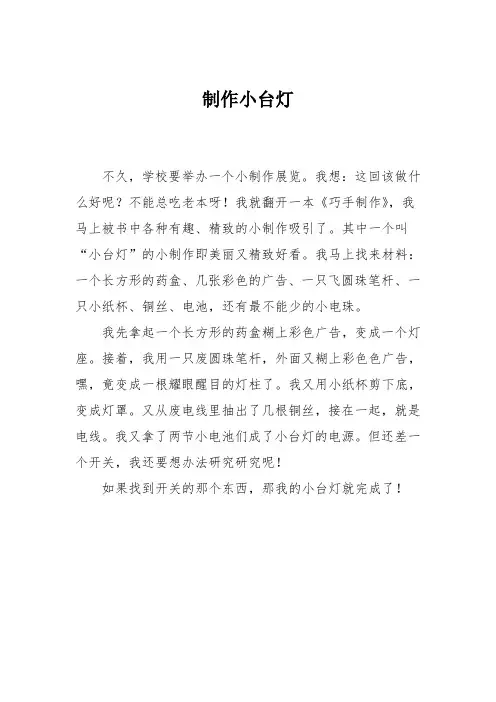 制作小台灯

不久，学校要举办一个小制作展览。我想：这回该做什么好呢？不能总吃老本呀！我就翻开一本《巧手制作》，我马上被书中各种有趣、精致的小制作吸引了。其中一个叫“小台灯”的小制作即美丽又精致好看。我马上找来材料：一个长方形的药盒、几张彩色的广告、一只飞圆珠笔杆、一只小纸杯、铜丝、电池，还有最不能少的小电珠。

我先拿起一个长方形的药盒糊上彩色广告，变成一个灯座。接着，我用一只废圆珠笔杆，外面又糊上彩色色广告，嘿，竟变成一根耀眼醒目的灯柱了。我又用小纸杯剪下底，变成灯罩。又从废电线里抽出了几根铜丝，接在一起，就是电线。我又拿了两节小电池们成了小台灯的电源。但还差一个开关，我还要想办法研究研究呢！

如果找到开关的那个东西，那我的小台灯就完成了！